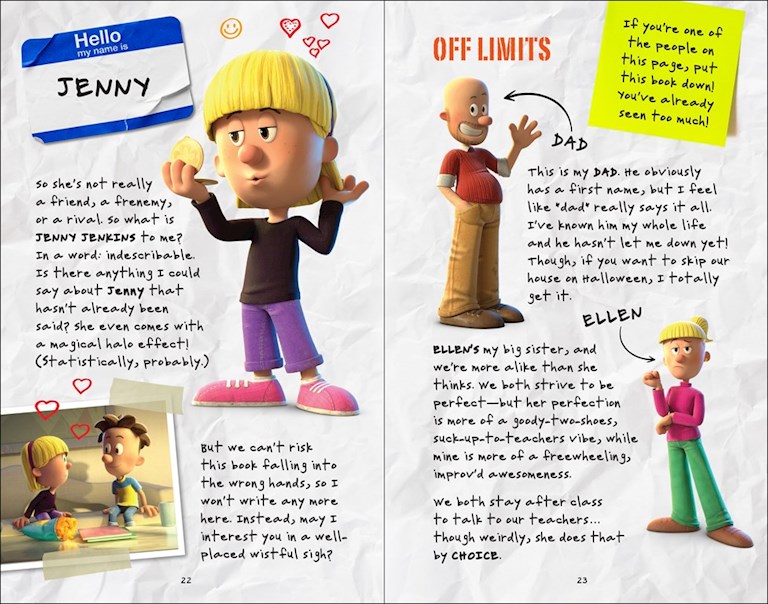 Hello
my name is

JENNY

So she's not really a friend, a frenemy, or a rival. So what is JENNY JENKINS to me? In a word: indescribable. Is there anything I could say about Jenny that hasn't already been said? She even comes with a magical halo effect! (Statistically, probably.)

But we can't risk this book falling into the wrong hands, so I won't write any more here. Instead, may I interest you in a well-placed wistful sigh?

22

OFF LIMITS

If you're one of the people on this page, put this book down! You've already seen too much!

DAD

This is my DAD. He obviously has a first name, but I feel like "dad" really says it all. I've known him my whole life and he hasn't let me down yet! Though, if you want to skip our house on Halloween, I totally get it.

ELLEN

ELLEN'S my big sister, and we're more alike than she thinks. We both strive to be perfect—but her perfection is more of a goody-two-shoes, suck-up-to-teachers vibe, while mine is more of a freewheeling, improv'd awesomeness.

We both stay after class to talk to our teachers... though weirdly, she does that by CHOICE.

23